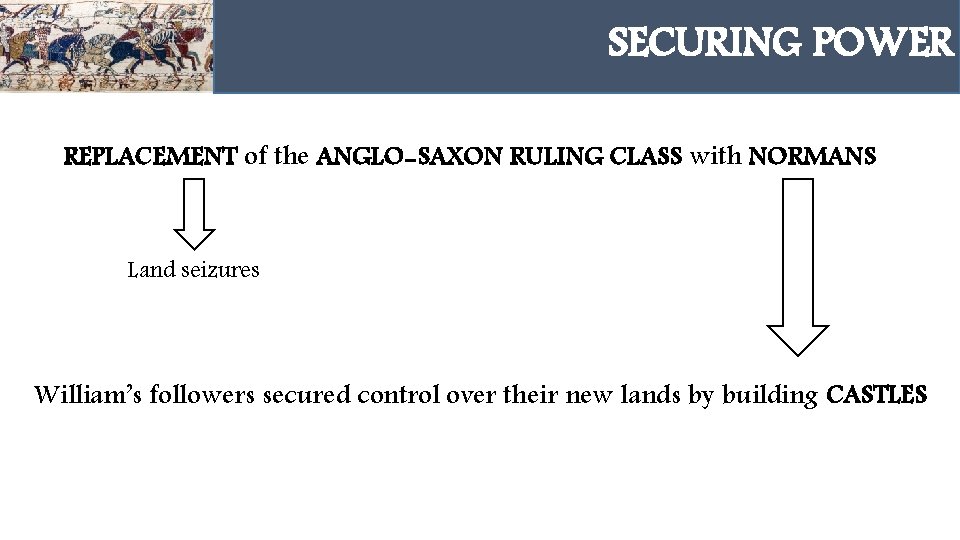 SECURING POWER

REPLACEMENT of the ANGLO-SAXON RULING CLASS with NORMANS

Land seizures

William's followers secured control over their new lands by building CASTLES